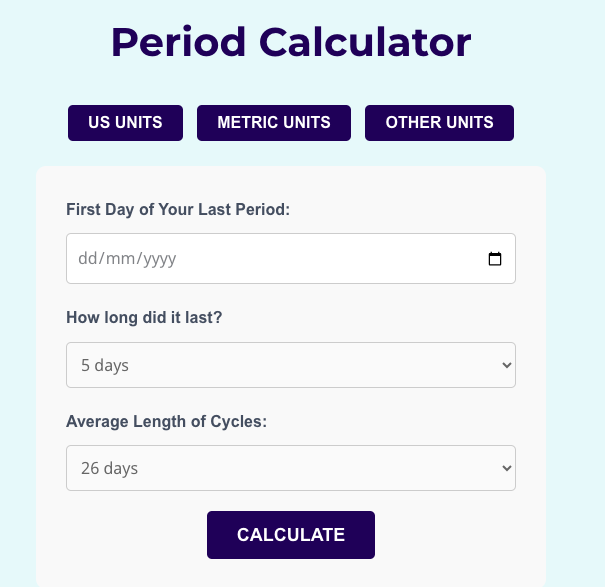 Period Calculator

US UNITS METRIC UNITS OTHER UNITS

First Day of Your Last Period:

dd/mm/yyyy

How long did it last?

5 days

Average Length of Cycles:

26 days

CALCULATE